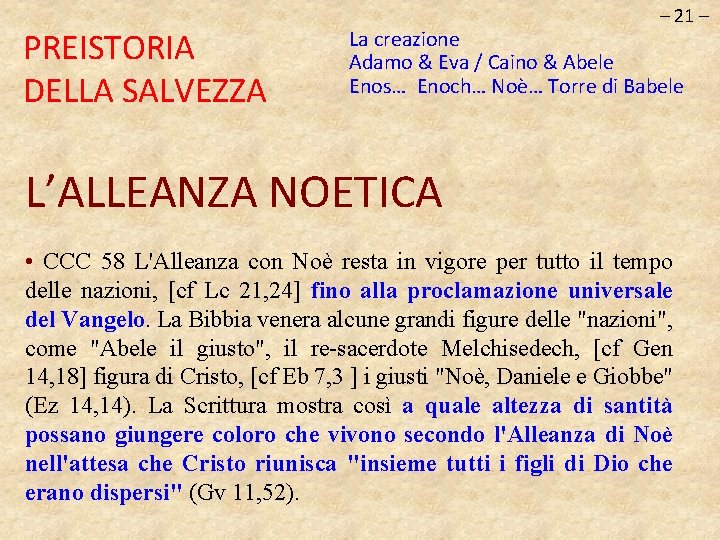 – 21 –

PREISTORIA
DELLA SALVEZZA

La creazione
Adamo & Eva / Caino & Abele
Enos… Enoch… Noè… Torre di Babele

L'ALLEANZA NOETICA

• CCC 58 L'Alleanza con Noè resta in vigore per tutto il tempo delle nazioni, [cf Lc 21,24] fino alla proclamazione universale del Vangelo. La Bibbia venera alcune grandi figure delle "nazioni", come "Abele il giusto", il re-sacerdote Melchisedech, [cf Gen 14,18] figura di Cristo, [cf Eb 7,3 ] i giusti "Noè, Daniele e Giobbe" (Ez 14,14). La Scrittura mostra così a quale altezza di santità possano giungere coloro che vivono secondo l'Alleanza di Noè nell'attesa che Cristo riunisca "insieme tutti i figli di Dio che erano dispersi" (Gv 11,52).